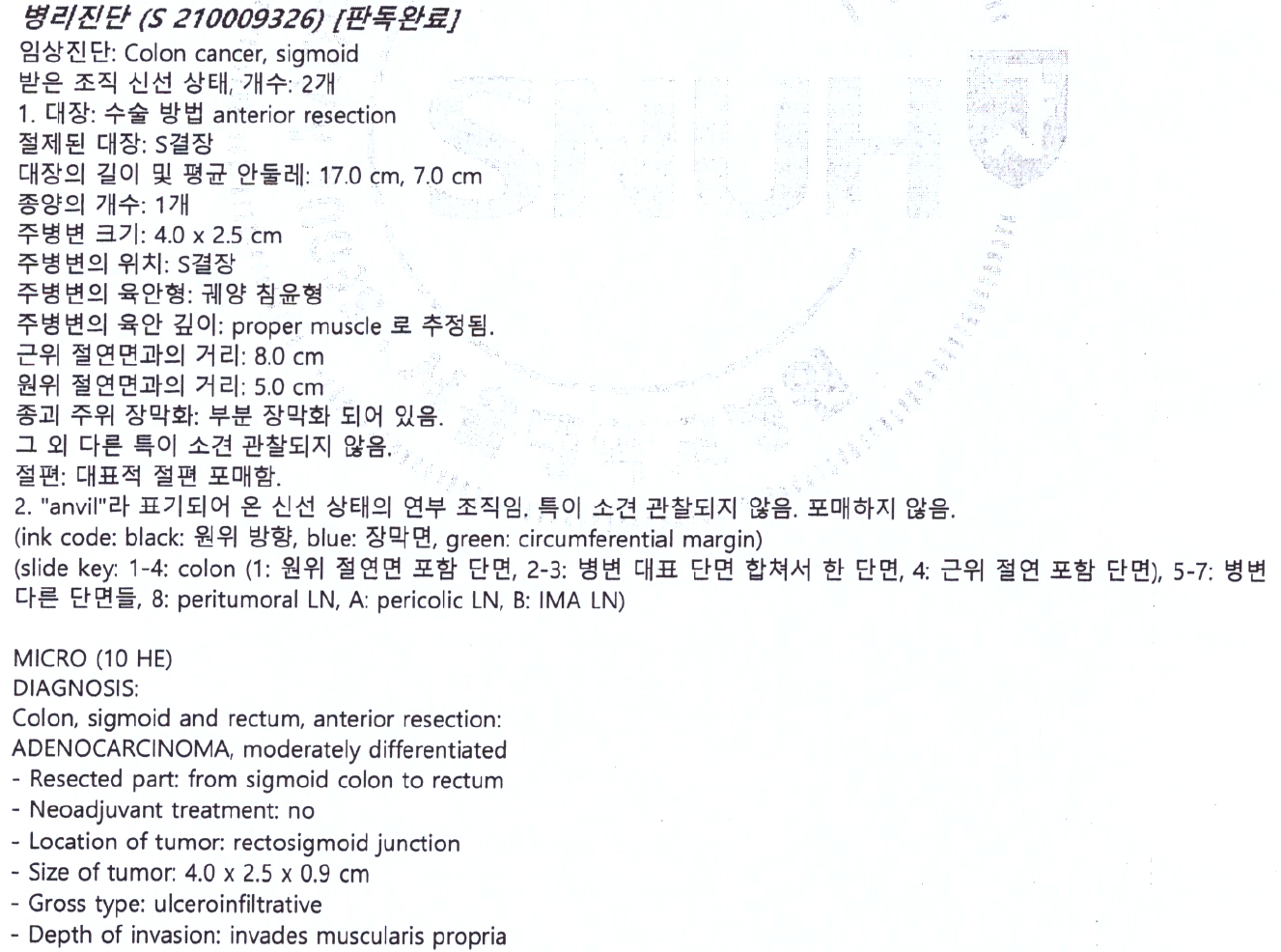 병리진단 (S 210009326) [판독완료]
임상진단: Colon cancer, sigmoid
받은 조직 신선 상태, 개수: 2개
1. 대장: 수술 방법 anterior resection
절제된 대장: S결장
대장의 길이 및 평균 안둘레: 17.0 cm, 7.0 cm
종양의 개수: 1개
주병변 크기: 4.0 x 2.5 cm
주병변의 위치: S결장
주병변의 육안형: 궤양 침윤형
주병변의 육안 깊이: proper muscle 로 추정됨.
근위 절연면과의 거리: 8.0 cm
원위 절연면과의 거리: 5.0 cm
종괴 주위 장막화: 부분 장막화 되어 있음.
그 외 다른 특이 소견 관찰되지 않음.
절편: 대표적 절편 포매함.
2. "anvil"라 표기되어 온 신선 상태의 연부 조직임. 특이 소견 관찰되지 않음. 포매하지 않음.
(ink code: black: 원위 방향, blue: 장막면, green: circumferential margin)
(slide key: 1-4: colon (1: 원위 절연면 포함 단면, 2-3: 병변 대표 단면 합쳐서 한 단면, 4: 근위 절연 포함 단면), 5-7: 병변 다른 단면들, 8: peritumoral LN, A: pericolic LN, B: IMA LN)

MICRO (10 HE)
DIAGNOSIS:
Colon, sigmoid and rectum, anterior resection:
ADENOCARCINOMA, moderately differentiated
- Resected part: from sigmoid colon to rectum
- Neoadjuvant treatment: no
- Location of tumor: rectosigmoid junction
- Size of tumor: 4.0 x 2.5 x 0.9 cm
- Gross type: ulceroinfiltrative
- Depth of invasion: invades muscularis propria

SNUH